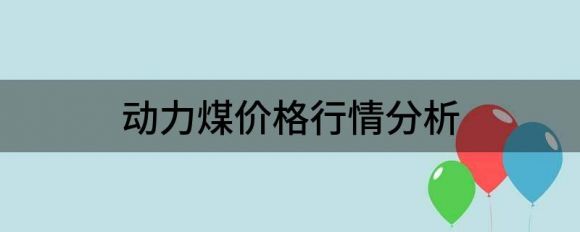 动力煤价格行情分析